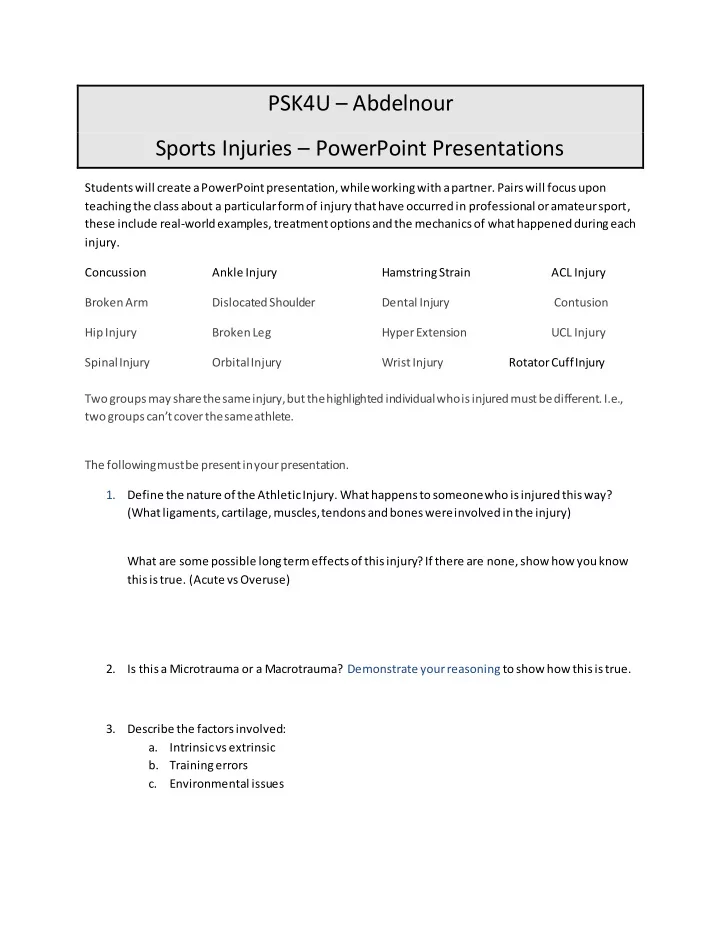 PSK4U – Abdelnour

Sports Injuries – PowerPoint Presentations

Students will create a PowerPoint presentation, while working with a partner. Pairs will focus upon teaching the class about a particular form of injury that have occurred in professional or amateur sport, these include real-world examples, treatment options and the mechanics of what happened during each injury.

| Concussion | Ankle Injury | Hamstring Strain | ACL Injury |
|---|---|---|---|
| Broken Arm | Dislocated Shoulder | Dental Injury | Contusion |
| Hip Injury | Broken Leg | Hyper Extension | UCL Injury |
| Spinal Injury | Orbital Injury | Wrist Injury | Rotator Cuff Injury |

Two groups may share the same injury, but the highlighted individual who is injured must be different. I.e., two groups can't cover the same athlete.

The following must be present in your presentation.

1. Define the nature of the Athletic Injury. What happens to someone who is injured this way? (What ligaments, cartilage, muscles, tendons and bones were involved in the injury)

What are some possible long term effects of this injury? If there are none, show how you know this is true. (Acute vs Overuse)

2. Is this a Microtrauma or a Macrotrauma? Demonstrate your reasoning to show how this is true.

3. Describe the factors involved:
a. Intrinsic vs extrinsic
b. Training errors
c. Environmental issues